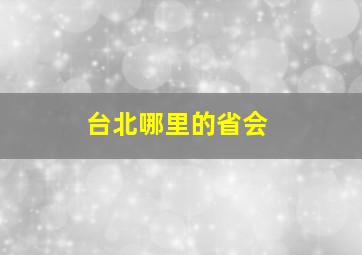 台北哪里的省会